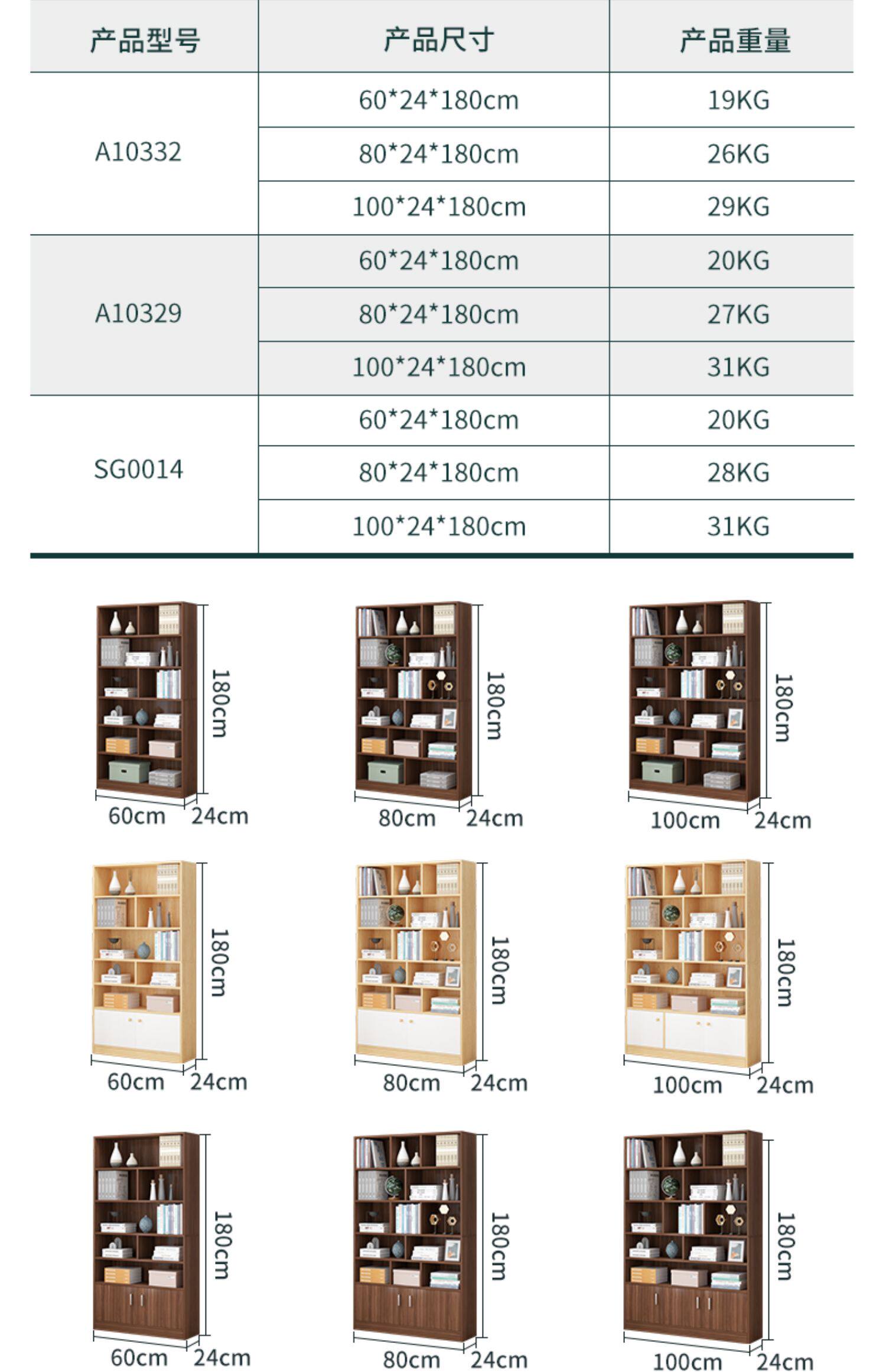 | 产品型号 | 产品尺寸 | 产品重量 |
|---|---|---|
| A10332 | 60\*24\*180cm | 19KG |
| | 80\*24\*180cm | 26KG |
| | 100\*24\*180cm | 29KG |
| A10329 | 60\*24\*180cm | 20KG |
| | 80\*24\*180cm | 27KG |
| | 100\*24\*180cm | 31KG |
| SG0014 | 60\*24\*180cm | 20KG |
| | 80\*24\*180cm | 28KG |
| | 100\*24\*180cm | 31KG |

180cm
60cm 24cm

180cm
80cm 24cm

180cm
100cm 24cm

180cm
60cm 24cm

180cm
80cm 24cm

180cm
100cm 24cm

180cm
60cm 24cm

180cm
80cm 24cm

180cm
100cm 24cm